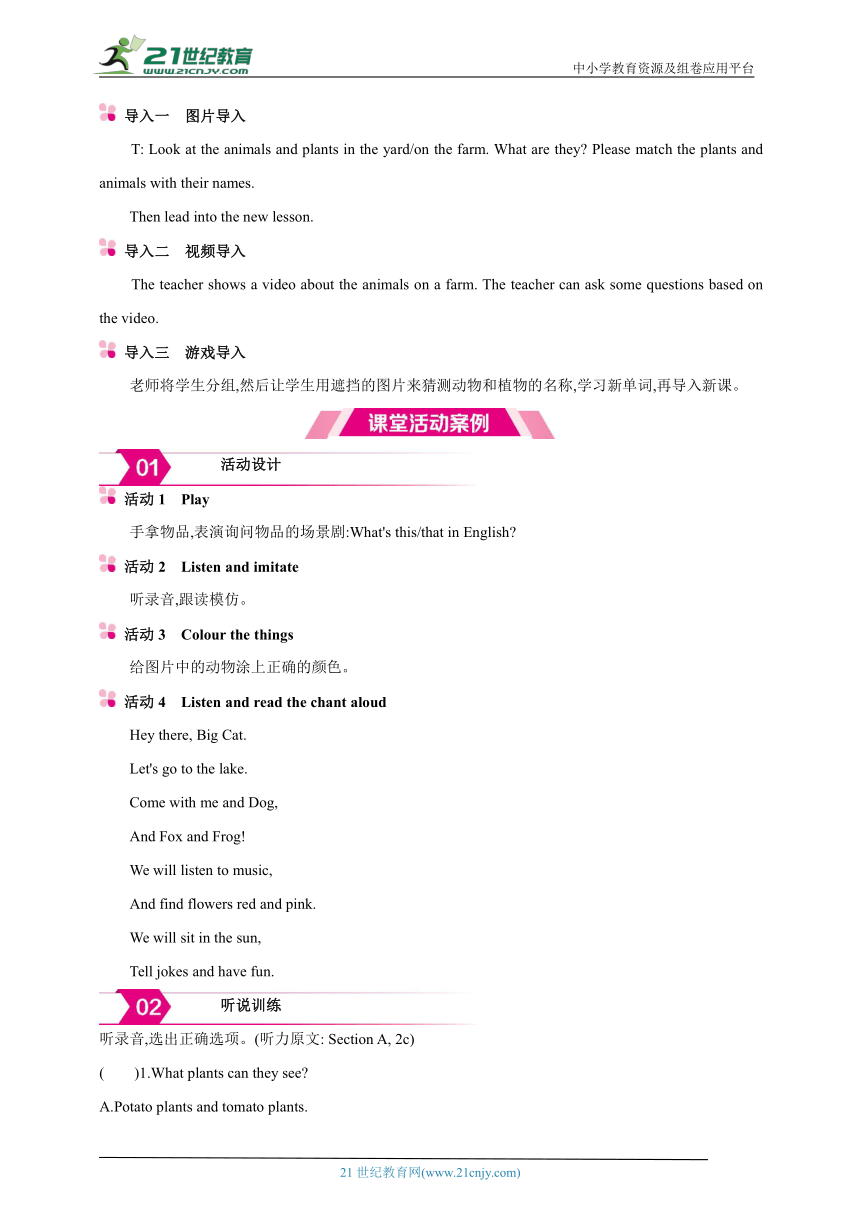 21世纪教育
www.21cnjy.com
中小学教育资源及组卷应用平台

导入一　图片导入

T: Look at the animals and plants in the yard/on the farm. What are they? Please match the plants and animals with their names.

Then lead into the new lesson.

导入二　视频导入

The teacher shows a video about the animals on a farm. The teacher can ask some questions based on the video.

导入三　游戏导入

老师将学生分组,然后让学生用遮挡的图片来猜测动物和植物的名称,学习新单词,再导入新课。

课堂活动案例

01　活动设计

活动 1　Play

手拿物品,表演询问物品的场景剧:What's this/that in English?

活动 2　Listen and imitate

听录音,跟读模仿。

活动 3　Colour the things

给图片中的动物涂上正确的颜色。

活动 4　Listen and read the chant aloud

Hey there, Big Cat.

Let's go to the lake.

Come with me and Dog,

And Fox and Frog!

We will listen to music,

And find flowers red and pink.

We will sit in the sun,

Tell jokes and have fun.

02　听说训练

听录音,选出正确选项。(听力原文: Section A, 2c)

(　　)1.What plants can they see?

A.Potato plants and tomato plants.

21 世纪教育网(www.21cnjy.com)